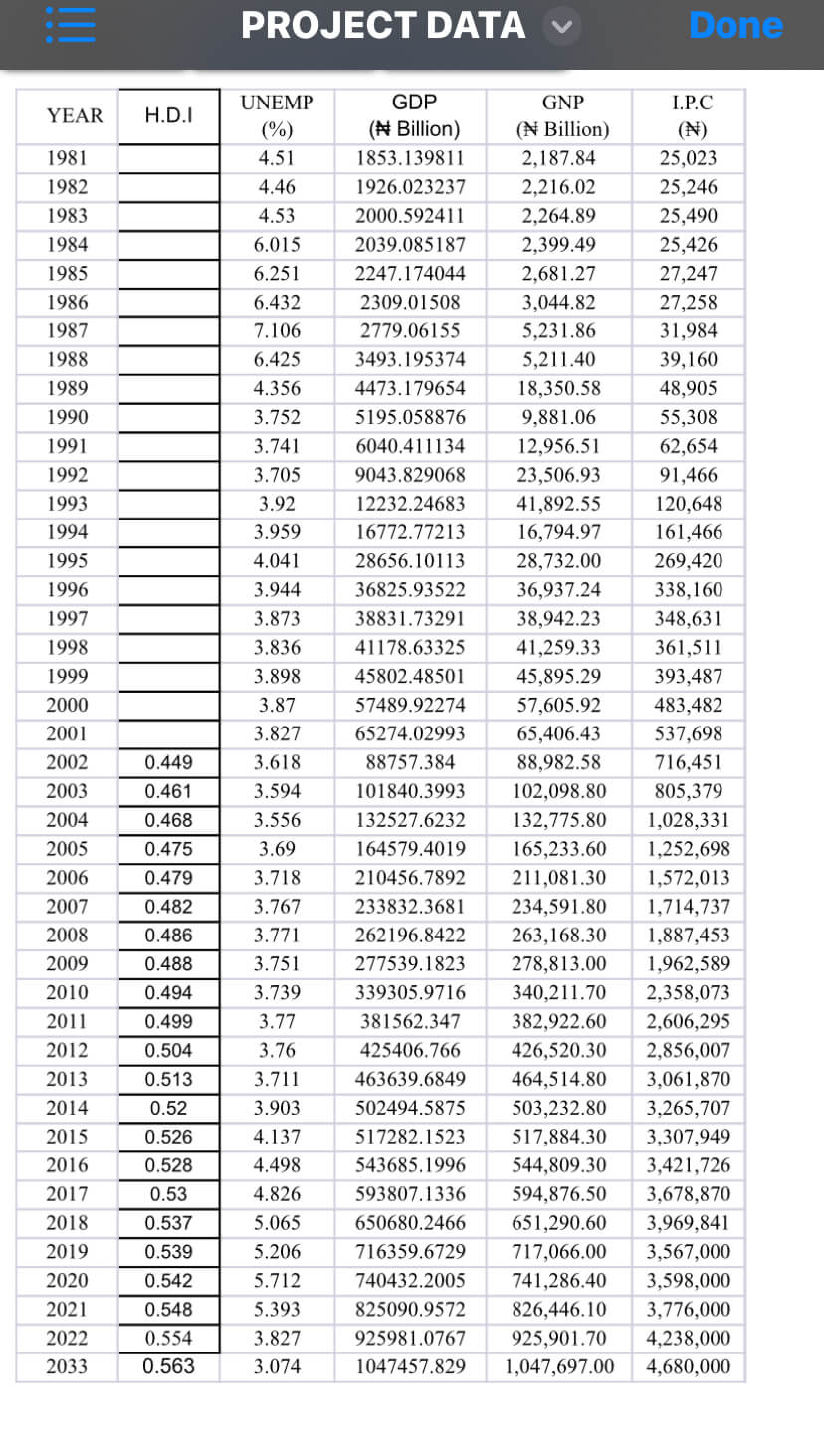 PROJECT DATA Done

| YEAR | H.D.I | UNEMP (%) | GDP (₦ Billion) | GNP (₦ Billion) | I.P.C (₦) |
|---|---|---|---|---|---|
| 1981 | | 4.51 | 1853.139811 | 2,187.84 | 25,023 |
| 1982 | | 4.46 | 1926.023237 | 2,216.02 | 25,246 |
| 1983 | | 4.53 | 2000.592411 | 2,264.89 | 25,490 |
| 1984 | | 6.015 | 2039.085187 | 2,399.49 | 25,426 |
| 1985 | | 6.251 | 2247.174044 | 2,681.27 | 27,247 |
| 1986 | | 6.432 | 2309.01508 | 3,044.82 | 27,258 |
| 1987 | | 7.106 | 2779.06155 | 5,231.86 | 31,984 |
| 1988 | | 6.425 | 3493.195374 | 5,211.40 | 39,160 |
| 1989 | | 4.356 | 4473.179654 | 18,350.58 | 48,905 |
| 1990 | | 3.752 | 5195.058876 | 9,881.06 | 55,308 |
| 1991 | | 3.741 | 6040.411134 | 12,956.51 | 62,654 |
| 1992 | | 3.705 | 9043.829068 | 23,506.93 | 91,466 |
| 1993 | | 3.92 | 12232.24683 | 41,892.55 | 120,648 |
| 1994 | | 3.959 | 16772.77213 | 16,794.97 | 161,466 |
| 1995 | | 4.041 | 28656.10113 | 28,732.00 | 269,420 |
| 1996 | | 3.944 | 36825.93522 | 36,937.24 | 338,160 |
| 1997 | | 3.873 | 38831.73291 | 38,942.23 | 348,631 |
| 1998 | | 3.836 | 41178.63325 | 41,259.33 | 361,511 |
| 1999 | | 3.898 | 45802.48501 | 45,895.29 | 393,487 |
| 2000 | | 3.87 | 57489.92274 | 57,605.92 | 483,482 |
| 2001 | | 3.827 | 65274.02993 | 65,406.43 | 537,698 |
| 2002 | 0.449 | 3.618 | 88757.384 | 88,982.58 | 716,451 |
| 2003 | 0.461 | 3.594 | 101840.3993 | 102,098.80 | 805,379 |
| 2004 | 0.468 | 3.556 | 132527.6232 | 132,775.80 | 1,028,331 |
| 2005 | 0.475 | 3.69 | 164579.4019 | 165,233.60 | 1,252,698 |
| 2006 | 0.479 | 3.718 | 210456.7892 | 211,081.30 | 1,572,013 |
| 2007 | 0.482 | 3.767 | 233832.3681 | 234,591.80 | 1,714,737 |
| 2008 | 0.486 | 3.771 | 262196.8422 | 263,168.30 | 1,887,453 |
| 2009 | 0.488 | 3.751 | 277539.1823 | 278,813.00 | 1,962,589 |
| 2010 | 0.494 | 3.739 | 339305.9716 | 340,211.70 | 2,358,073 |
| 2011 | 0.499 | 3.77 | 381562.347 | 382,922.60 | 2,606,295 |
| 2012 | 0.504 | 3.76 | 425406.766 | 426,520.30 | 2,856,007 |
| 2013 | 0.513 | 3.711 | 463639.6849 | 464,514.80 | 3,061,870 |
| 2014 | 0.52 | 3.903 | 502494.5875 | 503,232.80 | 3,265,707 |
| 2015 | 0.526 | 4.137 | 517282.1523 | 517,884.30 | 3,307,949 |
| 2016 | 0.528 | 4.498 | 543685.1996 | 544,809.30 | 3,421,726 |
| 2017 | 0.53 | 4.826 | 593807.1336 | 594,876.50 | 3,678,870 |
| 2018 | 0.537 | 5.065 | 650680.2466 | 651,290.60 | 3,969,841 |
| 2019 | 0.539 | 5.206 | 716359.6729 | 717,066.00 | 3,567,000 |
| 2020 | 0.542 | 5.712 | 740432.2005 | 741,286.40 | 3,598,000 |
| 2021 | 0.548 | 5.393 | 825090.9572 | 826,446.10 | 3,776,000 |
| 2022 | 0.554 | 3.827 | 925981.0767 | 925,901.70 | 4,238,000 |
| 2033 | 0.563 | 3.074 | 1047457.829 | 1,047,697.00 | 4,680,000 |